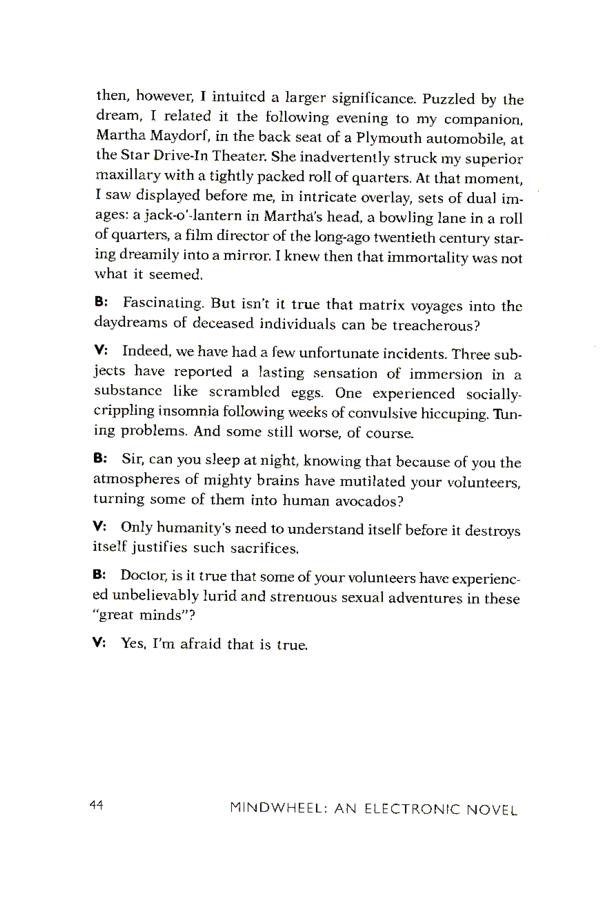 then, however, I intuited a larger significance. Puzzled by the dream, I related it the following evening to my companion, Martha Maydorf, in the back seat of a Plymouth automobile, at the Star Drive-In Theater. She inadvertently struck my superior maxillary with a tightly packed roll of quarters. At that moment, I saw displayed before me, in intricate overlay, sets of dual images: a jack-o'-lantern in Martha's head, a bowling lane in a roll of quarters, a film director of the long-ago twentieth century staring dreamily into a mirror. I knew then that immortality was not what it seemed.

B: Fascinating. But isn't it true that matrix voyages into the daydreams of deceased individuals can be treacherous?

V: Indeed, we have had a few unfortunate incidents. Three subjects have reported a lasting sensation of immersion in a substance like scrambled eggs. One experienced socially-crippling insomnia following weeks of convulsive hiccuping. Tuning problems. And some still worse, of course.

B: Sir, can you sleep at night, knowing that because of you the atmospheres of mighty brains have mutilated your volunteers, turning some of them into human avocados?

V: Only humanity's need to understand itself before it destroys itself justifies such sacrifices.

B: Doctor, is it true that some of your volunteers have experienced unbelievably lurid and strenuous sexual adventures in these "great minds"?

V: Yes, I'm afraid that is true.

44 MINDWHEEL: AN ELECTRONIC NOVEL